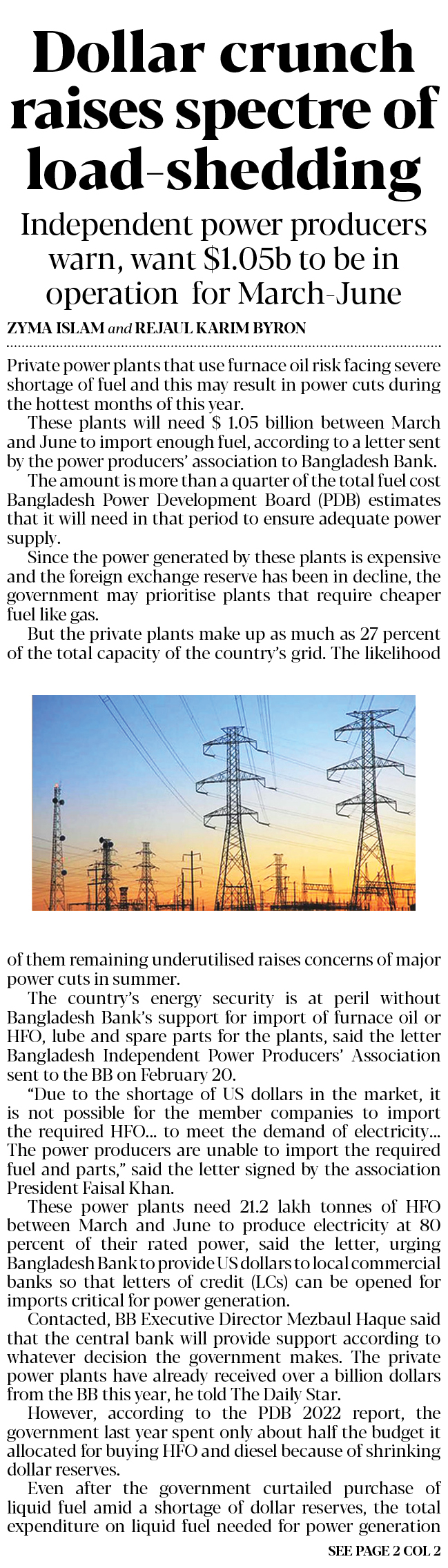 Dollar crunch raises spectre of load-shedding

Independent power producers warn, want $1.05b to be in operation for March-June

ZYMA ISLAM and REJAUL KARIM BYRON

Private power plants that use furnace oil risk facing severe shortage of fuel and this may result in power cuts during the hottest months of this year.

These plants will need $ 1.05 billion between March and June to import enough fuel, according to a letter sent by the power producers' association to Bangladesh Bank.

The amount is more than a quarter of the total fuel cost Bangladesh Power Development Board (PDB) estimates that it will need in that period to ensure adequate power supply.

Since the power generated by these plants is expensive and the foreign exchange reserve has been in decline, the government may prioritise plants that require cheaper fuel like gas.

But the private plants make up as much as 27 percent of the total capacity of the country's grid. The likelihood of them remaining underutilised raises concerns of major power cuts in summer.

The country's energy security is at peril without Bangladesh Bank's support for import of furnace oil or HFO, lube and spare parts for the plants, said the letter Bangladesh Independent Power Producers' Association sent to the BB on February 20.

"Due to the shortage of US dollars in the market, it is not possible for the member companies to import the required HFO... to meet the demand of electricity... The power producers are unable to import the required fuel and parts," said the letter signed by the association President Faisal Khan.

These power plants need 21.2 lakh tonnes of HFO between March and June to produce electricity at 80 percent of their rated power, said the letter, urging Bangladesh Bank to provide US dollars to local commercial banks so that letters of credit (LCs) can be opened for imports critical for power generation.

Contacted, BB Executive Director Mezbaul Haque said that the central bank will provide support according to whatever decision the government makes. The private power plants have already received over a billion dollars from the BB this year, he told The Daily Star.

However, according to the PDB 2022 report, the government last year spent only about half the budget it allocated for buying HFO and diesel because of shrinking dollar reserves.

Even after the government curtailed purchase of liquid fuel amid a shortage of dollar reserves, the total expenditure on liquid fuel needed for power generation

SEE PAGE 2 COL 2